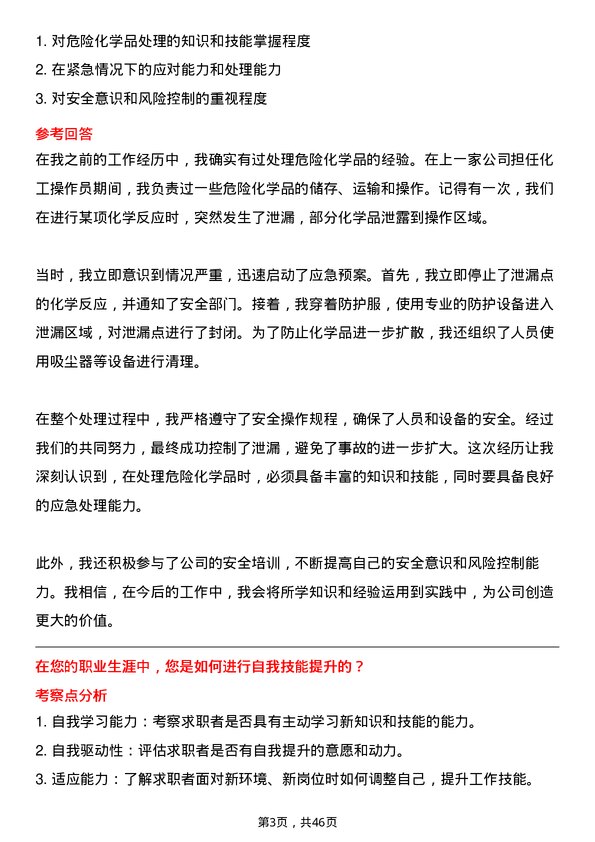 1. 对危险化学品处理的知识和技能掌握程度
2. 在紧急情况下的应对能力和处理能力
3. 对安全意识和风险控制的重视程度

参考回答

在我之前的工作经历中，我确实有过处理危险化学品的经验。在上一家公司担任化工操作员期间，我负责过一些危险化学品的储存、运输和操作。记得有一次，我们在进行某项化学反应时，突然发生了泄漏，部分化学品泄露到操作区域。

当时，我立即意识到情况严重，迅速启动了应急预案。首先，我立即停止了泄漏点的化学反应，并通知了安全部门。接着，我穿着防护服，使用专业的防护设备进入泄漏区域，对泄漏点进行了封闭。为了防止化学品进一步扩散，我还组织了人员使用吸尘器等设备进行清理。

在整个处理过程中，我严格遵守了安全操作规程，确保了人员和设备的安全。经过我们的共同努力，最终成功控制了泄漏，避免了事故的进一步扩大。这次经历让我深刻认识到，在处理危险化学品时，必须具备丰富的知识和技能，同时要具备良好的应急处理能力。

此外，我还积极参与了公司的安全培训，不断提高自己的安全意识和风险控制能力。我相信，在今后的工作中，我会将所学知识和经验运用到实践中，为公司创造更大的价值。

在您的职业生涯中，您是如何进行自我技能提升的？

考察点分析

1. 自我学习能力：考察求职者是否具有主动学习新知识和技能的能力。
2. 自我驱动性：评估求职者是否有自我提升的意愿和动力。
3. 适应能力：了解求职者面对新环境、新岗位时如何调整自己，提升工作技能。

第3页，共46页